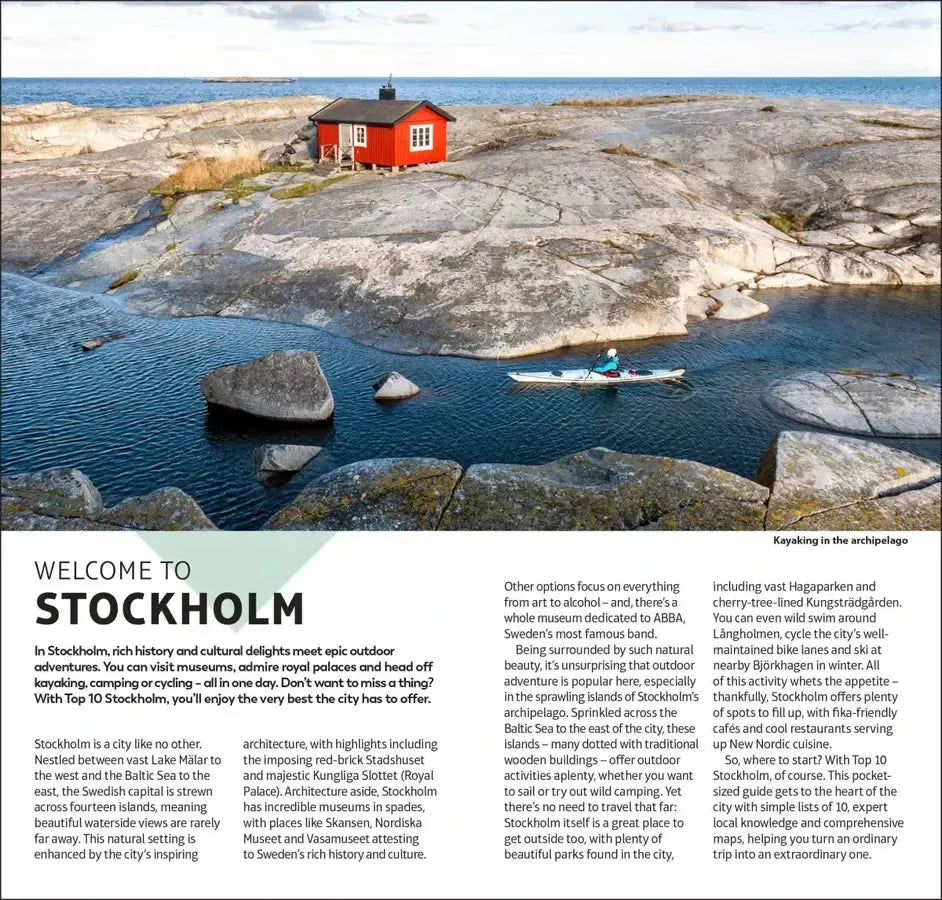 Kayaking in the archipelago

WELCOME TO
STOCKHOLM

In Stockholm, rich history and cultural delights meet epic outdoor adventures. You can visit museums, admire royal palaces and head off kayaking, camping or cycling – all in one day. Don't want to miss a thing? With Top 10 Stockholm, you'll enjoy the very best the city has to offer.

Stockholm is a city like no other. Nestled between vast Lake Mälar to the west and the Baltic Sea to the east, the Swedish capital is strewn across fourteen islands, meaning beautiful waterside views are rarely far away. This natural setting is enhanced by the city's inspiring architecture, with highlights including the imposing red-brick Stadshuset and majestic Kungliga Slottet (Royal Palace). Architecture aside, Stockholm has incredible museums in spades, with places like Skansen, Nordiska Museet and Vasamuseet attesting to Sweden's rich history and culture.

Other options focus on everything from art to alcohol – and, there's a whole museum dedicated to ABBA, Sweden's most famous band.

Being surrounded by such natural beauty, it's unsurprising that outdoor adventure is popular here, especially in the sprawling islands of Stockholm's archipelago. Sprinkled across the Baltic Sea to the east of the city, these islands – many dotted with traditional wooden buildings – offer outdoor activities aplenty, whether you want to sail or try out wild camping. Yet there's no need to travel that far: Stockholm itself is a great place to get outside too, with plenty of beautiful parks found in the city, including vast Hagaparken and cherry-tree-lined Kungsträdgården. You can even wild swim around Långholmen, cycle the city's well-maintained bike lanes and ski at nearby Björkhagen in winter. All of this activity whets the appetite – thankfully, Stockholm offers plenty of spots to fill up, with fika-friendly cafés and cool restaurants serving up New Nordic cuisine.

So, where to start? With Top 10 Stockholm, of course. This pocket-sized guide gets to the heart of the city with simple lists of 10, expert local knowledge and comprehensive maps, helping you turn an ordinary trip into an extraordinary one.